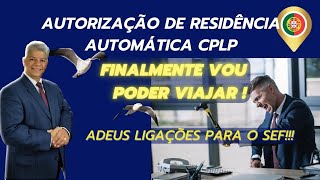 AUTORIZAÇÃO DE RESIDÊNCIA AUTOMÁTICA CPLP

FINALMENTE VOU PODER VIAJAR !

ADEUS LIGAÇÕES PARA O SEF!!!